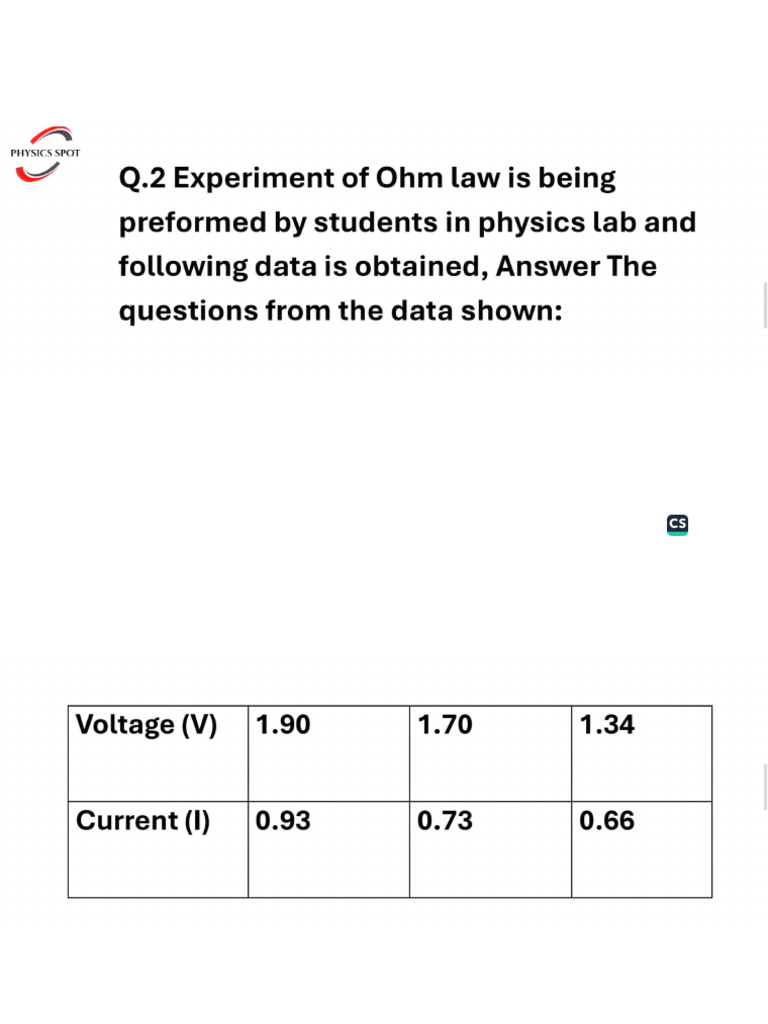 PHYSICS SPOT

Q.2 Experiment of Ohm law is being preformed by students in physics lab and following data is obtained, Answer The questions from the data shown:

CS

| Voltage (V) | 1.90 | 1.70 | 1.34 |
|---|---|---|---|
| Current (I) | 0.93 | 0.73 | 0.66 |